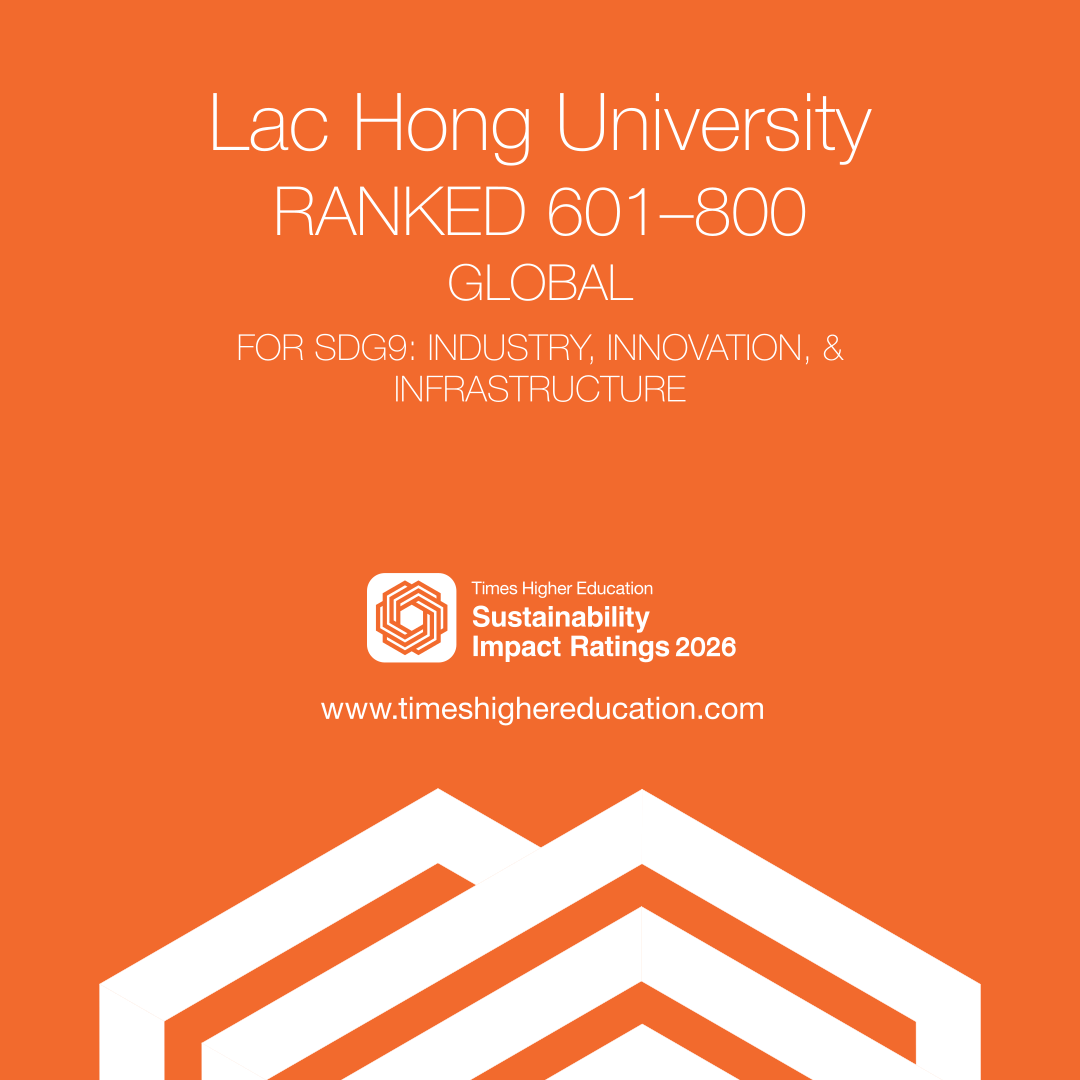 Lac Hong University
RANKED 601–800
GLOBAL
FOR SDG9: INDUSTRY, INNOVATION, & INFRASTRUCTURE

Times Higher Education
Sustainability
Impact Ratings 2026

www.timeshighereducation.com